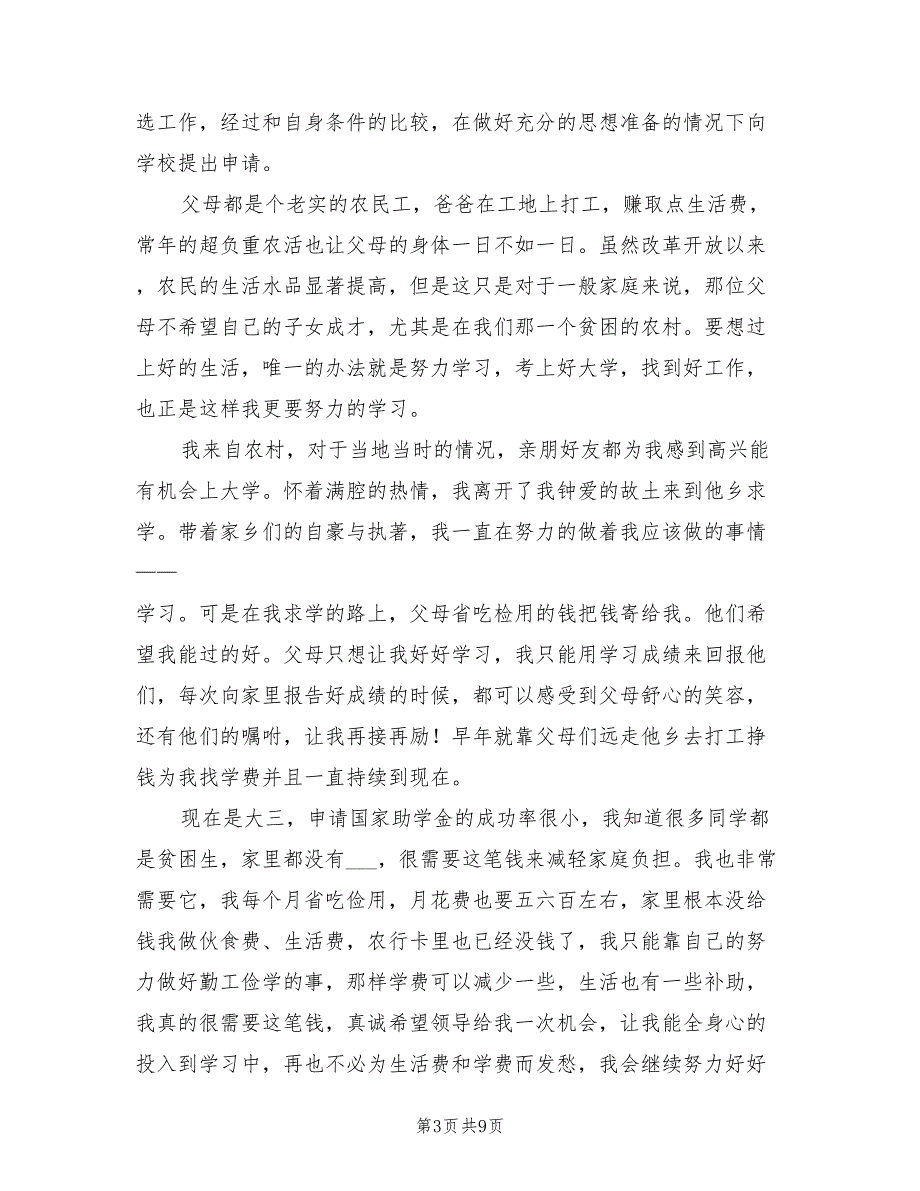 选工作，经过和自身条件的比较，在做好充分的思想准备的情况下向学校提出申请。

父母都是个老实的农民工，爸爸在工地上打工，赚取点生活费，常年的超负重农活也让父母的身体一日不如一日。虽然改革开放以来，农民的生活水品显著提高，但是这只是对于一般家庭来说，那位父母不希望自己的子女成才，尤其是在我们那一个贫困的农村。要想过上好的生活，唯一的办法就是努力学习，考上好大学，找到好工作，也正是这样我更要努力的学习。

我来自农村，对于当地当时的情况，亲朋好友都为我感到高兴能有机会上大学。怀着满腔的热情，我离开了我钟爱的故土来到他乡求学。带着家乡们的自豪与执著，我一直在努力的做着我应该做的事情——

学习。可是在我求学的路上，父母省吃检用的钱把钱寄给我。他们希望我能过的好。父母只想让我好好学习，我只能用学习成绩来回报他们，每次向家里报告好成绩的时候，都可以感受到父母舒心的笑容，还有他们的嘱咐，让我再接再励！早年就靠父母们远走他乡去打工挣钱为我找学费并且一直持续到现在。

现在是大三，申请国家助学金的成功率很小，我知道很多同学都是贫困生，家里都没有___，很需要这笔钱来减轻家庭负担。我也非常需要它，我每个月省吃俭用，月花费也要五六百左右，家里根本没给钱我做伙食费、生活费，农行卡里也已经没钱了，我只能靠自己的努力做好勤工俭学的事，那样学费可以减少一些，生活也有一些补助，我真的很需要这笔钱，真诚希望领导给我一次机会，让我能全身心的投入到学习中，再也不必为生活费和学费而发愁，我会继续努力好好

第3页 共9页